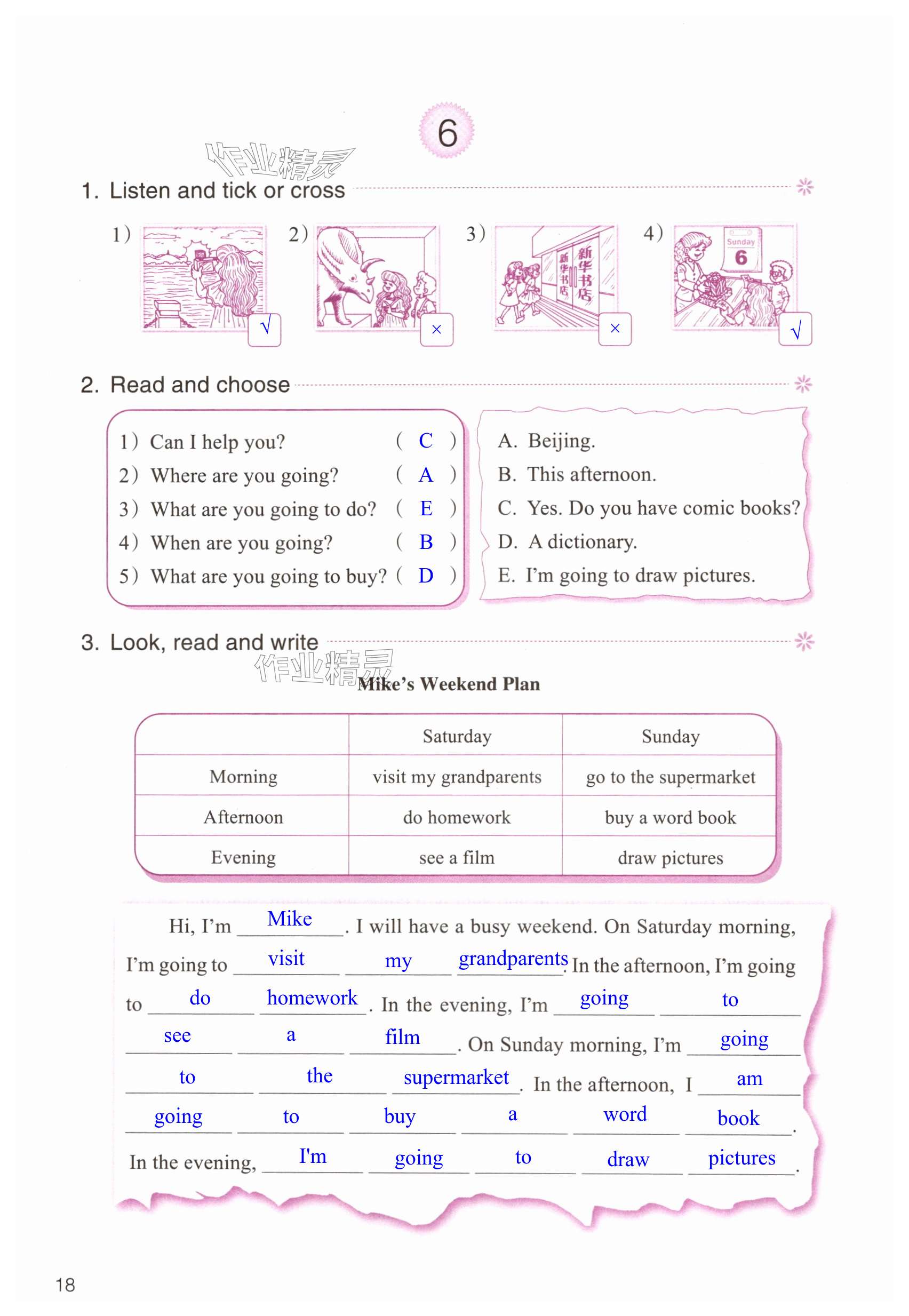 6

作业精灵

1. Listen and tick or cross

1) √
2) ×
3) 新华书店 新华书店 ×
4) Sunday 6 √

2. Read and choose

1) Can I help you? ( C )
2) Where are you going? ( A )
3) What are you going to do? ( E )
4) When are you going? ( B )
5) What are you going to buy? ( D )

A. Beijing.
B. This afternoon.
C. Yes. Do you have comic books?
D. A dictionary.
E. I'm going to draw pictures.

3. Look, read and write

作业精灵

Mike's Weekend Plan

| | Saturday | Sunday |
|---|---|---|
| Morning | visit my grandparents | go to the supermarket |
| Afternoon | do homework | buy a word book |
| Evening | see a film | draw pictures |

Hi, I'm Mike. I will have a busy weekend. On Saturday morning, I'm going to visit my grandparents. In the afternoon, I'm going to do homework. In the evening, I'm going to see a film. On Sunday morning, I'm going to the supermarket. In the afternoon, I am going to buy a word book. In the evening, I'm going to draw pictures.

18